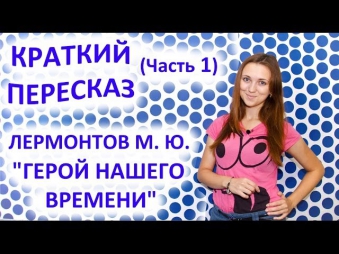 КРАТКИЙ ПЕРЕСКАЗ (Часть 1)

ЛЕРМОНТОВ М. Ю.
"ГЕРОЙ НАШЕГО ВРЕМЕНИ"